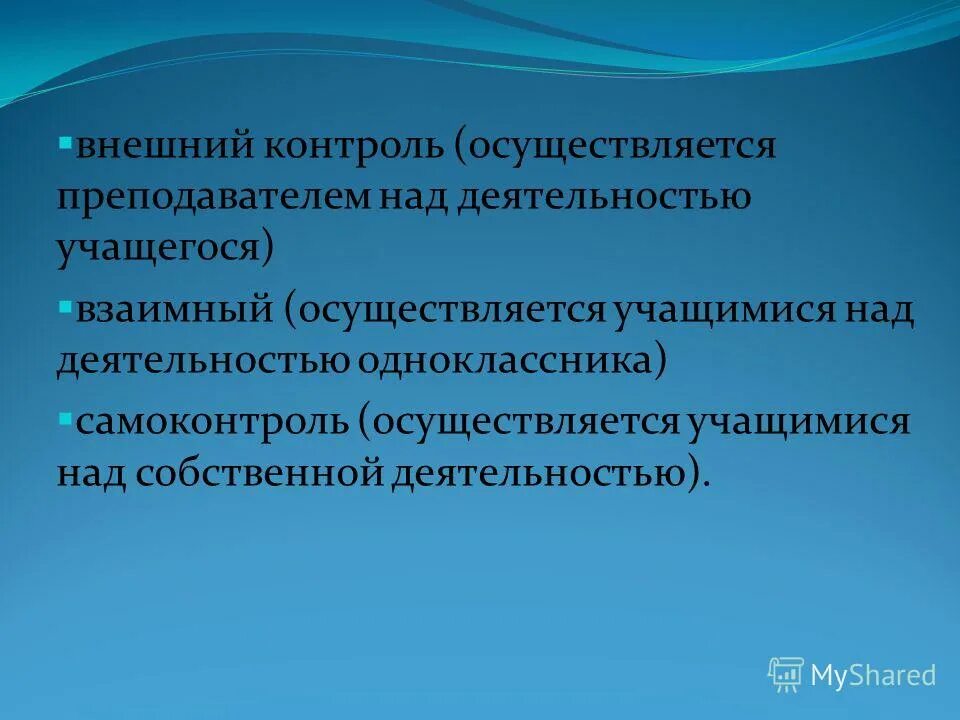 ▪внешний контроль (осуществляется преподавателем над деятельностью учащегося)

▪взаимный (осуществляется учащимися над деятельностью одноклассника)

▪самоконтроль (осуществляется учащимися над собственной деятельностью).

MyShared